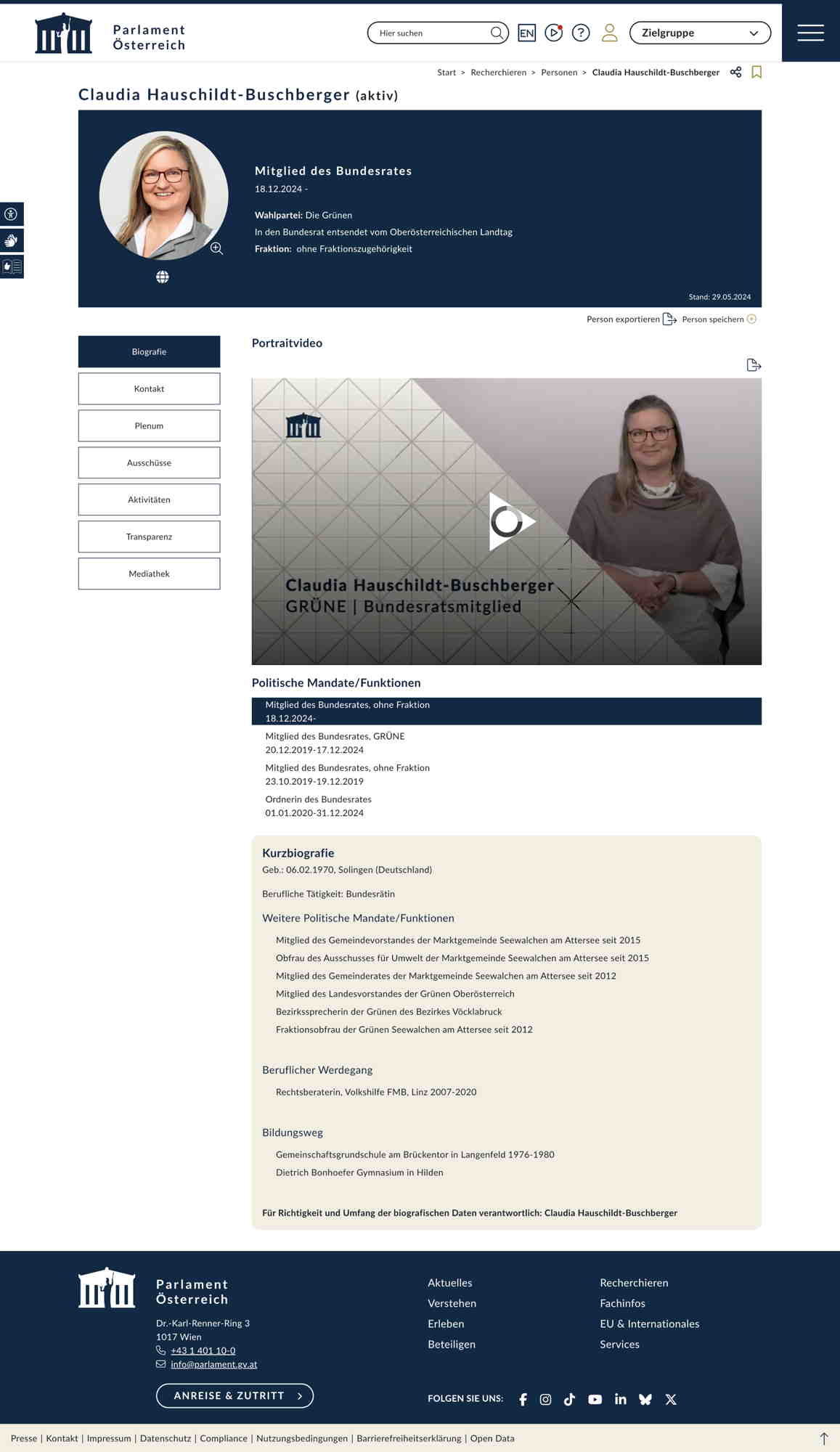 Parlament
Österreich

Hier suchen

EN

Zielgruppe

Start > Recherchieren > Personen > Claudia Hauschildt-Buschberger

Claudia Hauschildt-Buschberger (aktiv)

Mitglied des Bundesrates
18.12.2024 -

Wahlpartei: Die Grünen
In den Bundesrat entsendet vom Oberösterreichischen Landtag
Fraktion: ohne Fraktionszugehörigkeit

Stand: 29.05.2024

Person exportieren Person speichern

Biografie
Kontakt
Plenum
Ausschüsse
Aktivitäten
Transparenz
Mediathek

Portraitvideo

Claudia Hauschildt-Buschberger
GRÜNE | Bundesratsmitglied

Politische Mandate/Funktionen

Mitglied des Bundesrates, ohne Fraktion
18.12.2024-

Mitglied des Bundesrates, GRÜNE
20.12.2019-17.12.2024

Mitglied des Bundesrates, ohne Fraktion
23.10.2019-19.12.2019

Ordnerin des Bundesrates
01.01.2020-31.12.2024

Kurzbiografie
Geb.: 06.02.1970, Solingen (Deutschland)

Berufliche Tätigkeit: Bundesrätin

Weitere Politische Mandate/Funktionen

Mitglied des Gemeindevorstandes der Marktgemeinde Seewalchen am Attersee seit 2015
Obfrau des Ausschusses für Umwelt der Marktgemeinde Seewalchen am Attersee seit 2015
Mitglied des Gemeinderates der Marktgemeinde Seewalchen am Attersee seit 2012
Mitglied des Landesvorstandes der Grünen Oberösterreich
Bezirkssprecherin der Grünen des Bezirkes Vöcklabruck
Fraktionsobfrau der Grünen Seewalchen am Attersee seit 2012

Beruflicher Werdegang

Rechtsberaterin, Volkshilfe FMB, Linz 2007-2020

Bildungsweg

Gemeinschaftsgrundschule am Brückentor in Langenfeld 1976-1980
Dietrich Bonhoefer Gymnasium in Hilden

Für Richtigkeit und Umfang der biografischen Daten verantwortlich: Claudia Hauschildt-Buschberger

Parlament
Österreich

Dr.-Karl-Renner-Ring 3
1017 Wien
+43 1 401 10-0
info@parlament.gv.at

ANREISE & ZUTRITT

Aktuelles
Verstehen
Erleben
Beteiligen

Recherchieren
Fachinfos
EU & Internationales
Services

FOLGEN SIE UNS:

Presse | Kontakt | Impressum | Datenschutz | Compliance | Nutzungsbedingungen | Barrierefreiheitserklärung | Open Data